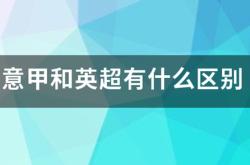 意甲和英超有什么区别